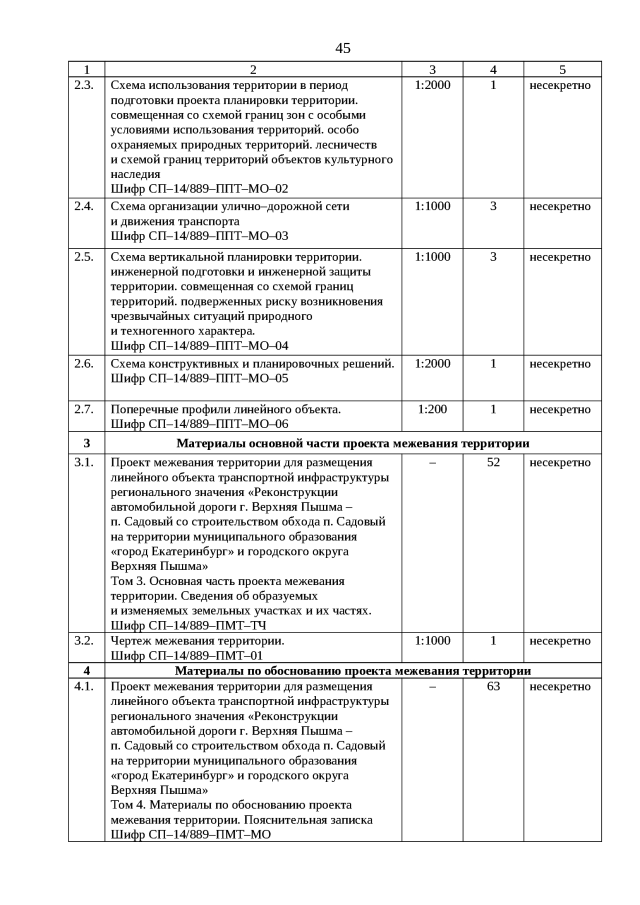 45

| 1 | 2 | 3 | 4 | 5 |
|---|---|---|---|---|
| 2.3. | Схема использования территории в период подготовки проекта планировки территории. совмещенная со схемой границ зон с особыми условиями использования территорий. особо охраняемых природных территорий. лесничеств и схемой границ территорий объектов культурного наследия Шифр СП–14/889–ППТ–МО–02 | 1:2000 | 1 | несекретно |
| 2.4. | Схема организации улично–дорожной сети и движения транспорта Шифр СП–14/889–ППТ–МО–03 | 1:1000 | 3 | несекретно |
| 2.5. | Схема вертикальной планировки территории. инженерной подготовки и инженерной защиты территории. совмещенная со схемой границ территорий. подверженных риску возникновения чрезвычайных ситуаций природного и техногенного характера. Шифр СП–14/889–ППТ–МО–04 | 1:1000 | 3 | несекретно |
| 2.6. | Схема конструктивных и планировочных решений. Шифр СП–14/889–ППТ–МО–05 | 1:2000 | 1 | несекретно |
| 2.7. | Поперечные профили линейного объекта. Шифр СП–14/889–ППТ–МО–06 | 1:200 | 1 | несекретно |
| 3 | Материалы основной части проекта межевания территории | | | |
| 3.1. | Проект межевания территории для размещения линейного объекта транспортной инфраструктуры регионального значения «Реконструкции автомобильной дороги г. Верхняя Пышма – п. Садовый со строительством обхода п. Садовый на территории муниципального образования «город Екатеринбург» и городского округа Верхняя Пышма» Том 3. Основная часть проекта межевания территории. Сведения об образуемых и изменяемых земельных участках и их частях. Шифр СП–14/889–ПМТ–ТЧ | – | 52 | несекретно |
| 3.2. | Чертеж межевания территории. Шифр СП–14/889–ПМТ–01 | 1:1000 | 1 | несекретно |
| 4 | Материалы по обоснованию проекта межевания территории | | | |
| 4.1. | Проект межевания территории для размещения линейного объекта транспортной инфраструктуры регионального значения «Реконструкции автомобильной дороги г. Верхняя Пышма – п. Садовый со строительством обхода п. Садовый на территории муниципального образования «город Екатеринбург» и городского округа Верхняя Пышма» Том 4. Материалы по обоснованию проекта межевания территории. Пояснительная записка Шифр СП–14/889–ПМТ–МО | – | 63 | несекретно |